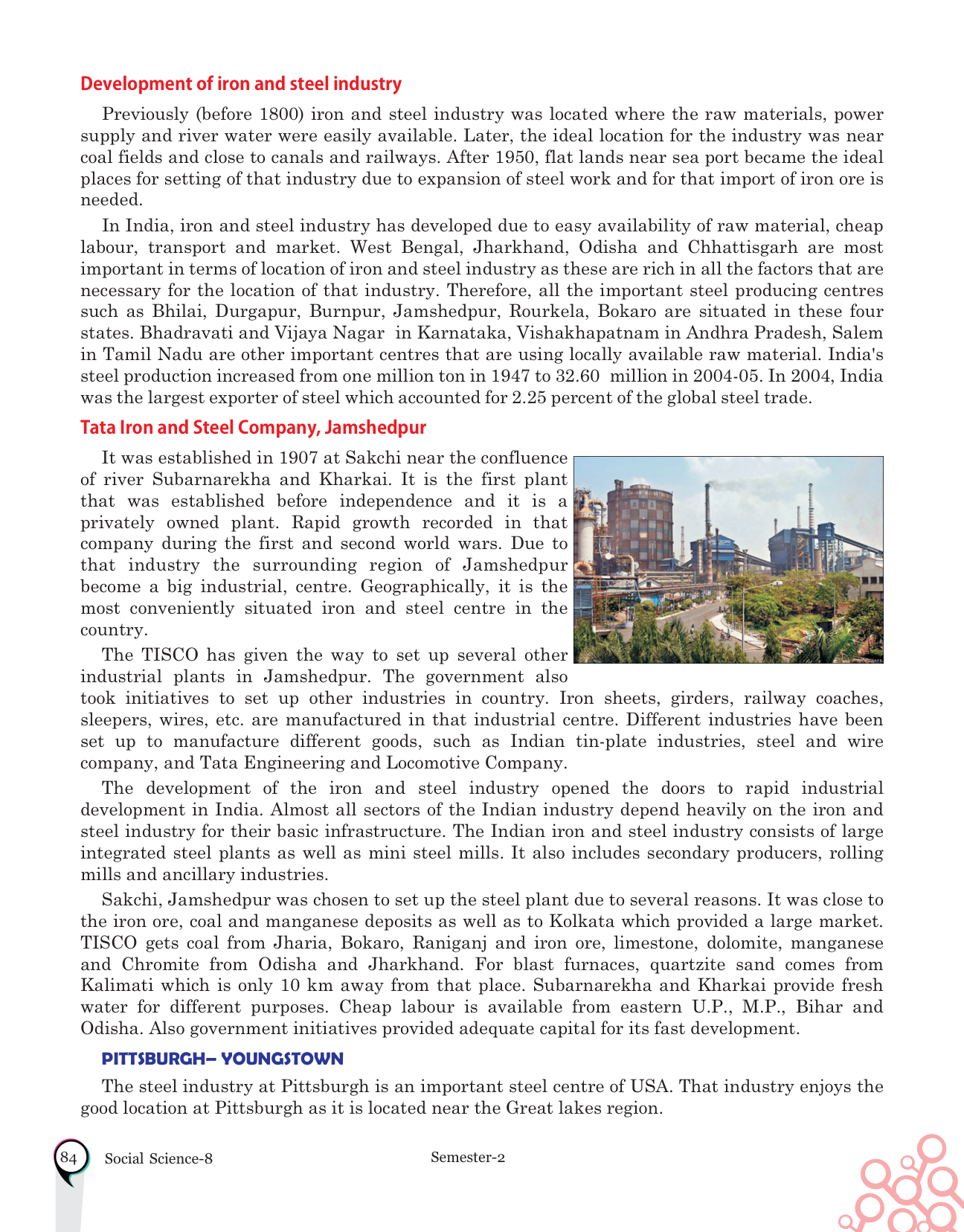 Development of iron and steel industry

Previously (before 1800) iron and steel industry was located where the raw materials, power supply and river water were easily available. Later, the ideal location for the industry was near coal fields and close to canals and railways. After 1950, flat lands near sea port became the ideal places for setting of that industry due to expansion of steel work and for that import of iron ore is needed.

In India, iron and steel industry has developed due to easy availability of raw material, cheap labour, transport and market. West Bengal, Jharkhand, Odisha and Chhattisgarh are most important in terms of location of iron and steel industry as these are rich in all the factors that are necessary for the location of that industry. Therefore, all the important steel producing centres such as Bhilai, Durgapur, Burnpur, Jamshedpur, Rourkela, Bokaro are situated in these four states. Bhadravati and Vijaya Nagar in Karnataka, Vishakhapatnam in Andhra Pradesh, Salem in Tamil Nadu are other important centres that are using locally available raw material. India's steel production increased from one million ton in 1947 to 32.60 million in 2004-05. In 2004, India was the largest exporter of steel which accounted for 2.25 percent of the global steel trade.

Tata Iron and Steel Company, Jamshedpur

It was established in 1907 at Sakchi near the confluence of river Subarnarekha and Kharkai. It is the first plant that was established before independence and it is a privately owned plant. Rapid growth recorded in that company during the first and second world wars. Due to that industry the surrounding region of Jamshedpur become a big industrial, centre. Geographically, it is the most conveniently situated iron and steel centre in the country.

The TISCO has given the way to set up several other industrial plants in Jamshedpur. The government also took initiatives to set up other industries in country. Iron sheets, girders, railway coaches, sleepers, wires, etc. are manufactured in that industrial centre. Different industries have been set up to manufacture different goods, such as Indian tin-plate industries, steel and wire company, and Tata Engineering and Locomotive Company.

The development of the iron and steel industry opened the doors to rapid industrial development in India. Almost all sectors of the Indian industry depend heavily on the iron and steel industry for their basic infrastructure. The Indian iron and steel industry consists of large integrated steel plants as well as mini steel mills. It also includes secondary producers, rolling mills and ancillary industries.

Sakchi, Jamshedpur was chosen to set up the steel plant due to several reasons. It was close to the iron ore, coal and manganese deposits as well as to Kolkata which provided a large market. TISCO gets coal from Jharia, Bokaro, Raniganj and iron ore, limestone, dolomite, manganese and Chromite from Odisha and Jharkhand. For blast furnaces, quartzite sand comes from Kalimati which is only 10 km away from that place. Subarnarekha and Kharkai provide fresh water for different purposes. Cheap labour is available from eastern U.P., M.P., Bihar and Odisha. Also government initiatives provided adequate capital for its fast development.

PITTSBURGH– YOUNGSTOWN

The steel industry at Pittsburgh is an important steel centre of USA. That industry enjoys the good location at Pittsburgh as it is located near the Great lakes region.

84 Social Science-8 Semester-2